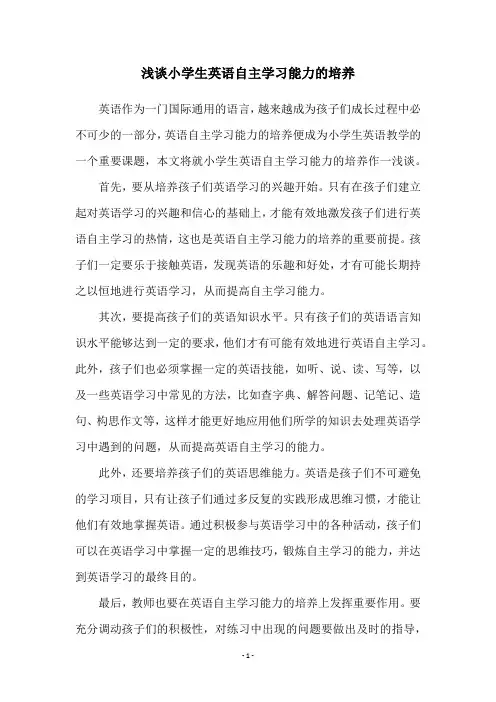 浅谈小学生英语自主学习能力的培养

英语作为一门国际通用的语言，越来越成为孩子们成长过程中必不可少的一部分，英语自主学习能力的培养便成为小学生英语教学的一个重要课题，本文将就小学生英语自主学习能力的培养作一浅谈。

首先，要从培养孩子们英语学习的兴趣开始。只有在孩子们建立起对英语学习的兴趣和信心的基础上，才能有效地激发孩子们进行英语自主学习的热情，这也是英语自主学习能力的培养的重要前提。孩子们一定要乐于接触英语，发现英语的乐趣和好处，才有可能长期持之以恒地进行英语学习，从而提高自主学习能力。

其次，要提高孩子们的英语知识水平。只有孩子们的英语语言知识水平能够达到一定的要求，他们才有可能有效地进行英语自主学习。此外，孩子们也必须掌握一定的英语技能，如听、说、读、写等，以及一些英语学习中常见的方法，比如查字典、解答问题、记笔记、造句、构思作文等，这样才能更好地应用他们所学的知识去处理英语学习中遇到的问题，从而提高英语自主学习的能力。

此外，还要培养孩子们的英语思维能力。英语是孩子们不可避免的学习项目，只有让孩子们通过多反复的实践形成思维习惯，才能让他们有效地掌握英语。通过积极参与英语学习中的各种活动，孩子们可以在英语学习中掌握一定的思维技巧，锻炼自主学习的能力，并达到英语学习的最终目的。

最后，教师也要在英语自主学习能力的培养上发挥重要作用。要充分调动孩子们的积极性，对练习中出现的问题要做出及时的指导，

- 1 -